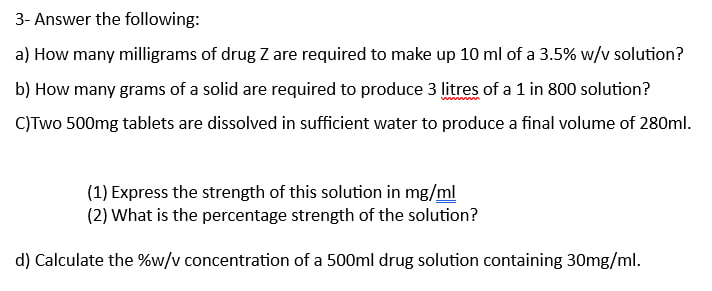 3- Answer the following:

a) How many milligrams of drug Z are required to make up 10 ml of a 3.5% w/v solution?

b) How many grams of a solid are required to produce 3 litres of a 1 in 800 solution?

C)Two 500mg tablets are dissolved in sufficient water to produce a final volume of 280ml.

(1) Express the strength of this solution in mg/ml
(2) What is the percentage strength of the solution?

d) Calculate the %w/v concentration of a 500ml drug solution containing 30mg/ml.